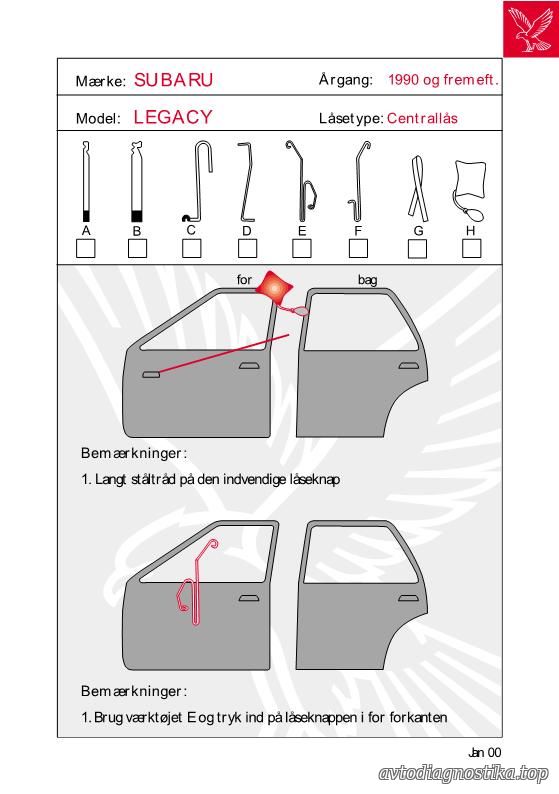 Mærke: SUBARU

Årgang: 1990 og fremeft.

Model: LEGACY

Låsetype: Centrallås

A B C D E F G H

for bag

Bemærkninger:

1. Langt ståltråd på den indvendige låseknap

Bemærkninger:

1. Brug værktøjet E og tryk ind på låseknappen i for forkanten

Jan 00

avtodiagnostika.top